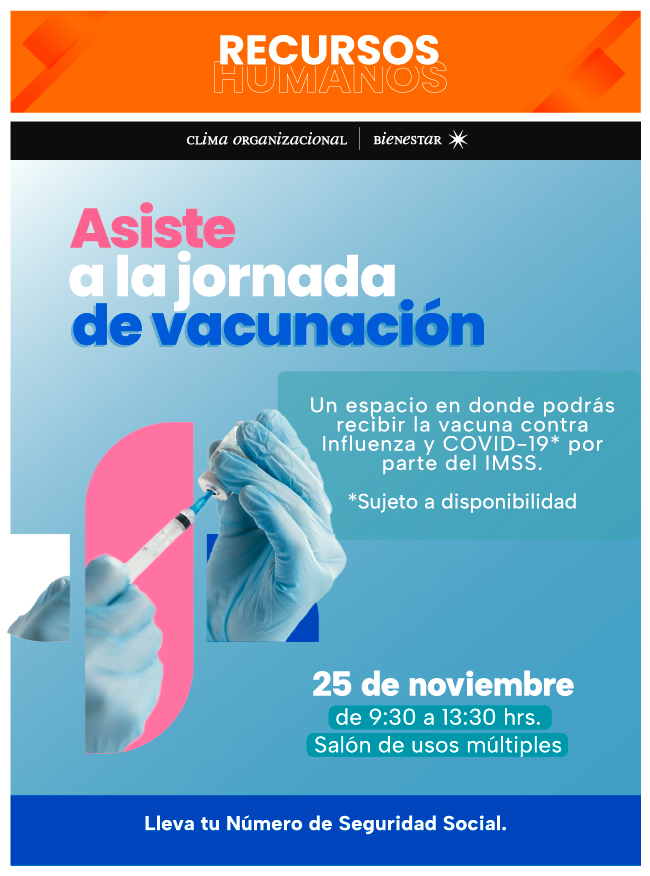 RECURSOS
HUMANOS

CLIMA ORGANIZACIONAL | BIENESTAR

Asiste
a la jornada
de vacunación

Un espacio en donde podrás recibir la vacuna contra Influenza y COVID-19* por parte del IMSS.

*Sujeto a disponibilidad

25 de noviembre
de 9:30 a 13:30 hrs.
Salón de usos múltiples

Lleva tu Número de Seguridad Social.